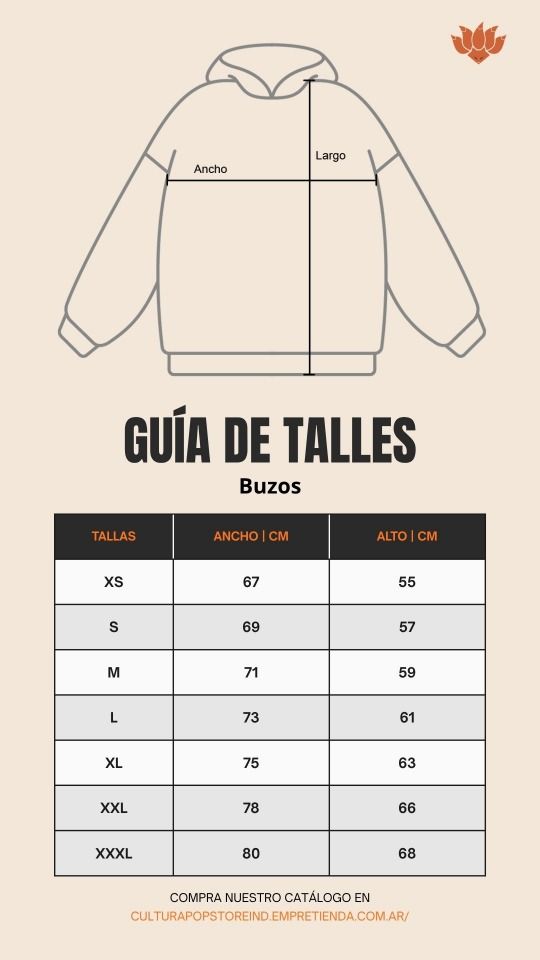 Ancho

Largo

GUÍA DE TALLES

Buzos

| TALLAS | ANCHO \| CM | ALTO \| CM |
|---|---|---|
| XS | 67 | 55 |
| S | 69 | 57 |
| M | 71 | 59 |
| L | 73 | 61 |
| XL | 75 | 63 |
| XXL | 78 | 66 |
| XXXL | 80 | 68 |

COMPRA NUESTRO CATÁLOGO EN
CULTURAPOPSTOREIND.EMPRETIENDA.COM.AR/